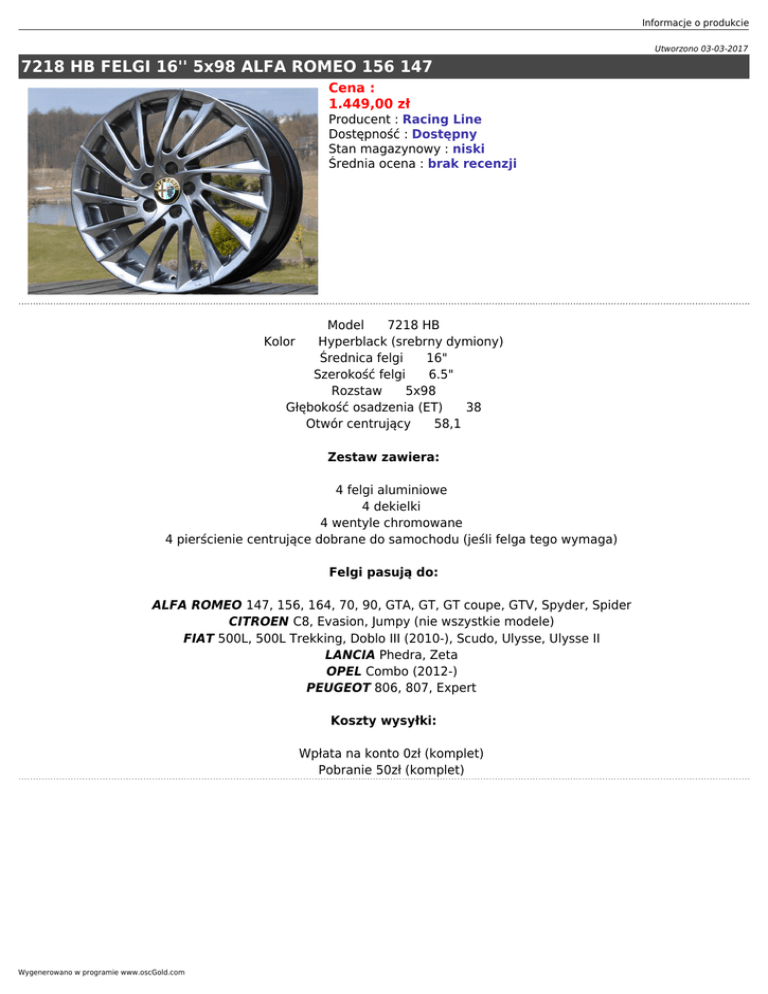 Informacje o produkcie

Utworzono 03-03-2017

7218 HB FELGI 16'' 5x98 ALFA ROMEO 156 147

Cena :
1.449,00 zł
Producent : Racing Line
Dostępność : Dostępny
Stan magazynowy : niski
Średnia ocena : brak recenzji

Model 7218 HB
Kolor Hyperblack (srebrny dymiony)
Średnica felgi 16"
Szerokość felgi 6.5"
Rozstaw 5x98
Głębokość osadzenia (ET) 38
Otwór centrujący 58,1

Zestaw zawiera:

4 felgi aluminiowe
4 dekielki
4 wentyle chromowane
4 pierścienie centrujące dobrane do samochodu (jeśli felga tego wymaga)

Felgi pasują do:

ALFA ROMEO 147, 156, 164, 70, 90, GTA, GT, GT coupe, GTV, Spyder, Spider
CITROEN C8, Evasion, Jumpy (nie wszystkie modele)
FIAT 500L, 500L Trekking, Doblo III (2010-), Scudo, Ulysse, Ulysse II
LANCIA Phedra, Zeta
OPEL Combo (2012-)
PEUGEOT 806, 807, Expert

Koszty wysyłki:

Wpłata na konto 0zł (komplet)
Pobranie 50zł (komplet)

Wygenerowano w programie www.oscGold.com